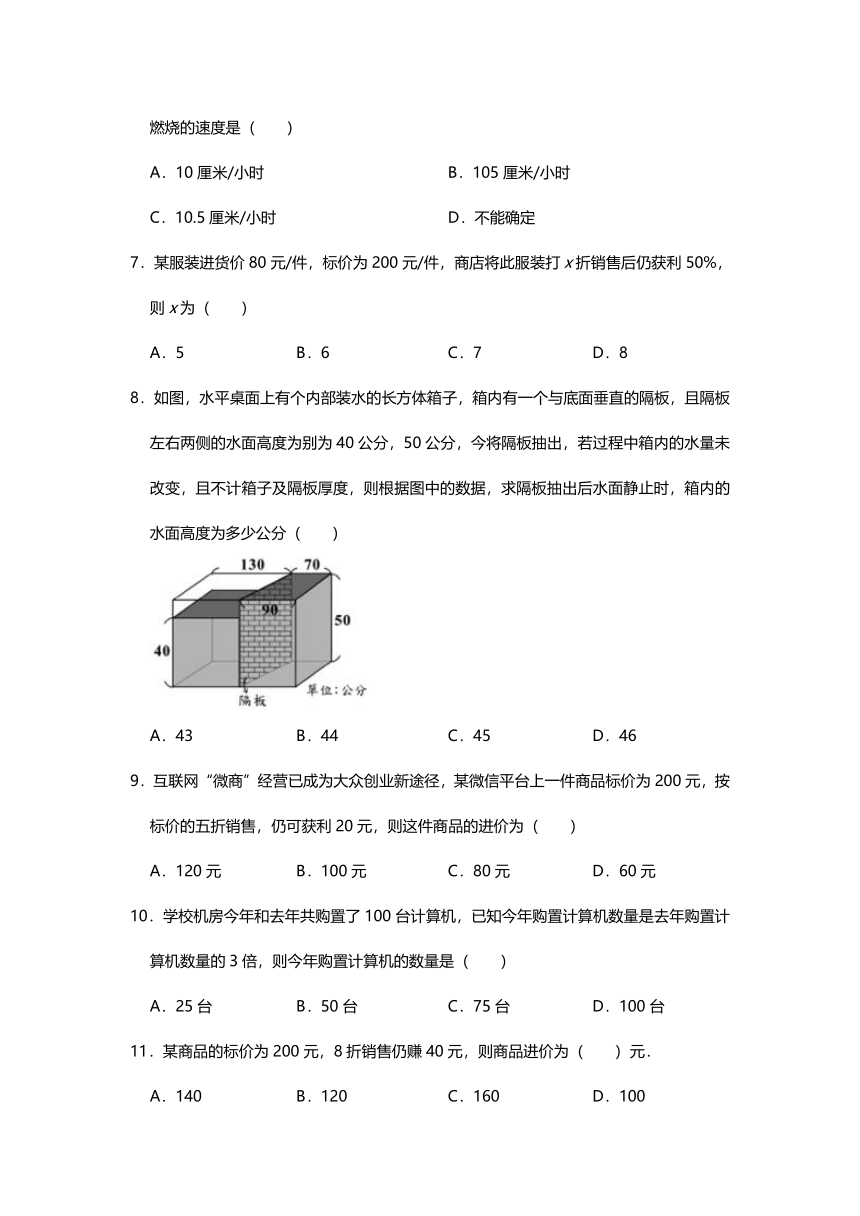 燃烧的速度是（　　）

A．10 厘米/小时　　B．105 厘米/小时

C．10.5 厘米/小时　　D．不能确定

7．某服装进货价 80 元/件，标价为 200 元/件，商店将此服装打 $x$ 折销售后仍获利 50%，则 $x$ 为（　　）

A．5　　B．6　　C．7　　D．8

8．如图，水平桌面上有个内部装水的长方体箱子，箱内有一个与底面垂直的隔板，且隔板左右两侧的水面高度为别为 40 公分，50 公分，今将隔板抽出，若过程中箱内的水量未改变，且不计箱子及隔板厚度，则根据图中的数据，求隔板抽出后水面静止时，箱内的水面高度为多少公分（　　）

130
70
90
50
40
隔板
單位：公分

A．43　　B．44　　C．45　　D．46

9．互联网“微商”经营已成为大众创业新途径，某微信平台上一件商品标价为 200 元，按标价的五折销售，仍可获利 20 元，则这件商品的进价为（　　）

A．120 元　　B．100 元　　C．80 元　　D．60 元

10．学校机房今年和去年共购置了 100 台计算机，已知今年购置计算机数量是去年购置计算机数量的 3 倍，则今年购置计算机的数量是（　　）

A．25 台　　B．50 台　　C．75 台　　D．100 台

11．某商品的标价为 200 元，8 折销售仍赚 40 元，则商品进价为（　　）元．

A．140　　B．120　　C．160　　D．100